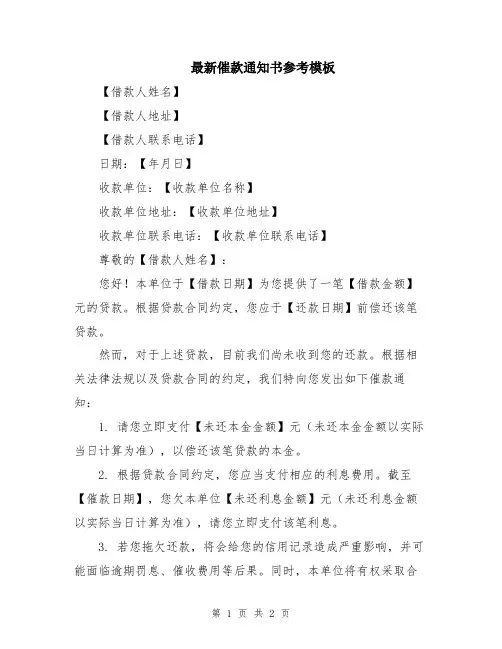 最新催款通知书参考模板

【借款人姓名】

【借款人地址】

【借款人联系电话】

日期：【年月日】

收款单位：【收款单位名称】

收款单位地址：【收款单位地址】

收款单位联系电话：【收款单位联系电话】

尊敬的【借款人姓名】：

您好！本单位于【借款日期】为您提供了一笔【借款金额】元的贷款。根据贷款合同约定，您应于【还款日期】前偿还该笔贷款。

然而，对于上述贷款，目前我们尚未收到您的还款。根据相关法律法规以及贷款合同的约定，我们特向您发出如下催款通知：

1. 请您立即支付【未还本金金额】元（未还本金金额以实际当日计算为准），以偿还该笔贷款的本金。

2. 根据贷款合同约定，您应当支付相应的利息费用。截至【催款日期】，您欠本单位【未还利息金额】元（未还利息金额以实际当日计算为准），请您立即支付该笔利息。

3. 若您拖欠还款，将会给您的信用记录造成严重影响，并可能面临逾期罚息、催收费用等后果。同时，本单位将有权采取合

第 1 页 共 2 页